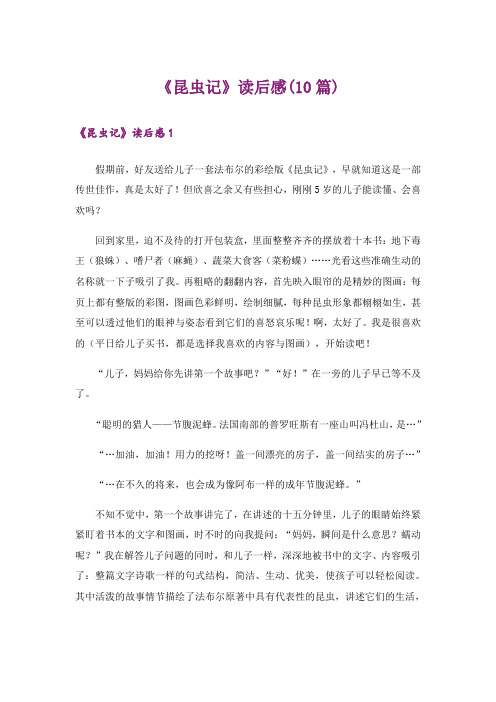 《昆虫记》读后感(10篇)

《昆虫记》读后感1

假期前，好友送给儿子一套法布尔的彩绘版《昆虫记》，早就知道这是一部传世佳作，真是太好了！但欣喜之余又有些担心，刚刚5岁的儿子能读懂、会喜欢吗？

回到家里，迫不及待的打开包装盒，里面整整齐齐的摆放着十本书：地下毒王（狼蛛）、嗜尸者（麻蝇）、蔬菜大食客（菜粉蝶）……光看这些准确生动的名称就一下子吸引了我。再粗略的翻翻内容，首先映入眼帘的是精妙的图画：每页上都有整版的彩图，图画色彩鲜明，绘制细腻，每种昆虫形象都栩栩如生，甚至可以透过他们的眼神与姿态看到它们的喜怒哀乐呢！啊，太好了。我是很喜欢的（平日给儿子买书，都是选择我喜欢的内容与图画），开始读吧！

“儿子，妈妈给你先讲第一个故事吧？”“好！”在一旁的儿子早已等不及了。

“聪明的猎人——节腹泥蜂。法国南部的普罗旺斯有一座山叫冯杜山，是…”

“…加油，加油！用力的挖呀！盖一间漂亮的房子，盖一间结实的房子…”

“…在不久的将来，也会成为像阿布一样的成年节腹泥蜂。”

不知不觉中，第一个故事讲完了，在讲述的十五分钟里，儿子的眼睛始终紧紧盯着书本的文字和图画，时不时的向我提问：“妈妈，瞬间是什么意思？蠕动呢？”我在解答儿子问题的同时，和儿子一样，深深地被书中的文字、内容吸引了：整篇文字诗歌一样的句式结构，简洁、生动、优美，使孩子可以轻松阅读。其中活泼的故事情节描绘了法布尔原著中具有代表性的昆虫，讲述它们的生活，